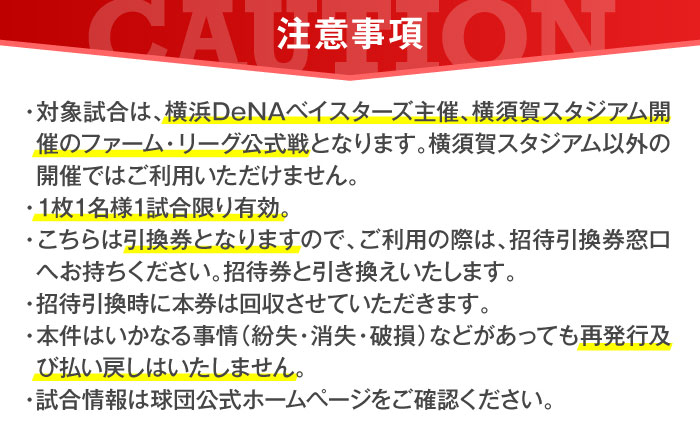 CAUTION
注意事項

・対象試合は、横浜DeNAベイスターズ主催、横須賀スタジアム開催のファーム・リーグ公式戦となります。横須賀スタジアム以外の開催ではご利用いただけません。
・1枚1名様1試合限り有効。
・こちらは引換券となりますので、ご利用の際は、招待引換券窓口へお持ちください。招待券と引き換えいたします。
・招待引換時に本券は回収させていただきます。
・本件はいかなる事情（紛失・消失・破損）などがあっても再発行及び払い戻しはいたしません。
・試合情報は球団公式ホームページをご確認ください。